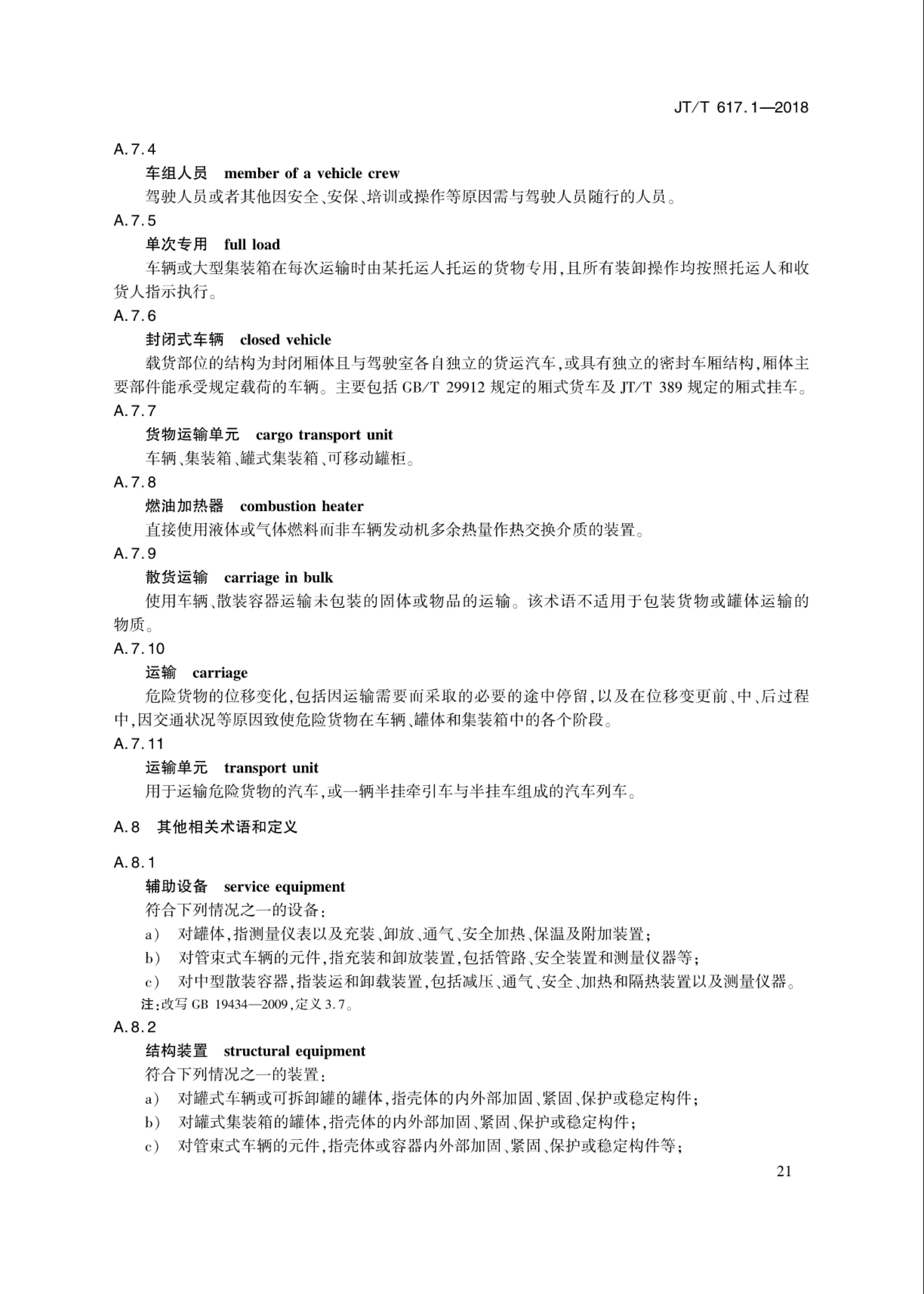 JT/T 617.1—2018

A.7.4

车组人员　member of a vehicle crew

驾驶人员或者其他因安全、安保、培训或操作等原因需与驾驶人员随行的人员。

A.7.5

单次专用　full load

车辆或大型集装箱在每次运输时由某托运人托运的货物专用，且所有装卸操作均按照托运人和收货人指示执行。

A.7.6

封闭式车辆　closed vehicle

载货部位的结构为封闭厢体且与驾驶室各自独立的货运汽车，或具有独立的密封车厢结构，厢体主要部件能承受规定载荷的车辆。主要包括 GB/T 29912 规定的厢式货车及 JT/T 389 规定的厢式挂车。

A.7.7

货物运输单元　cargo transport unit

车辆、集装箱、罐式集装箱、可移动罐柜。

A.7.8

燃油加热器　combustion heater

直接使用液体或气体燃料而非车辆发动机多余热量作热交换介质的装置。

A.7.9

散货运输　carriage in bulk

使用车辆、散装容器运输未包装的固体或物品的运输。该术语不适用于包装货物或罐体运输的物质。

A.7.10

运输　carriage

危险货物的位移变化，包括因运输需要而采取的必要的途中停留，以及在位移变更前、中、后过程中，因交通状况等原因致使危险货物在车辆、罐体和集装箱中的各个阶段。

A.7.11

运输单元　transport unit

用于运输危险货物的汽车，或一辆半挂牵引车与半挂车组成的汽车列车。

A.8　其他相关术语和定义

A.8.1

辅助设备　service equipment

符合下列情况之一的设备：

a)　对罐体，指测量仪表以及充装、卸放、通气、安全加热、保温及附加装置；

b)　对管束式车辆的元件，指充装和卸放装置，包括管路、安全装置和测量仪器等；

c)　对中型散装容器，指装运和卸载装置，包括减压、通气、安全、加热和隔热装置以及测量仪器。

注：改写 GB 19434—2009，定义 3.7。

A.8.2

结构装置　structural equipment

符合下列情况之一的装置：

a)　对罐式车辆或可拆卸罐的罐体，指壳体的内外部加固、紧固、保护或稳定构件；

b)　对罐式集装箱的罐体，指壳体的内外部加固、紧固、保护或稳定构件；

c)　对管束式车辆的元件，指壳体或容器内外部加固、紧固、保护或稳定构件等；

21